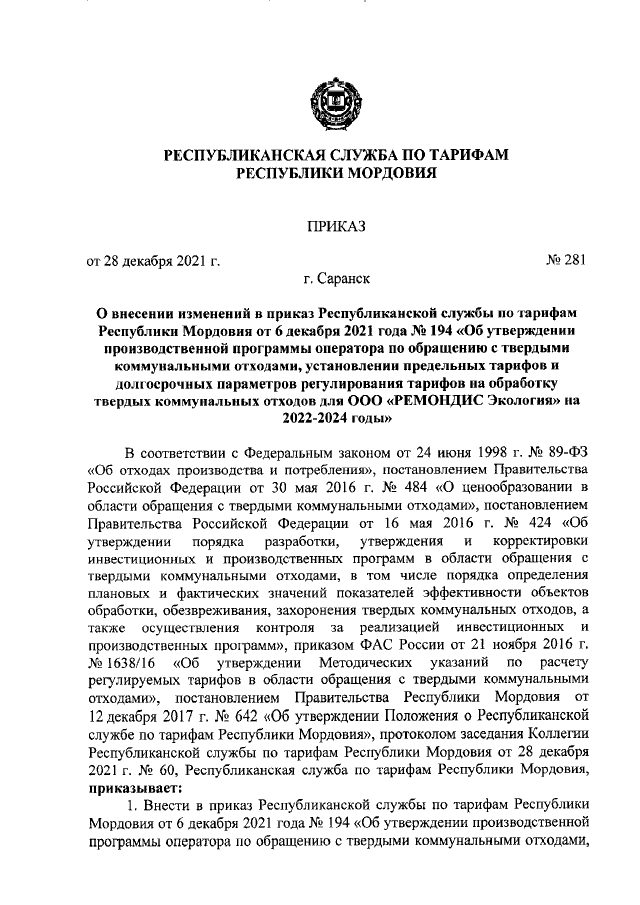 РЕСПУБЛИКАНСКАЯ СЛУЖБА ПО ТАРИФАМ
РЕСПУБЛИКИ МОРДОВИЯ

ПРИКАЗ

от 28 декабря 2021 г. № 281

г. Саранск

О внесении изменений в приказ Республиканской службы по тарифам Республики Мордовия от 6 декабря 2021 года № 194 «Об утверждении производственной программы оператора по обращению с твердыми коммунальными отходами, установлении предельных тарифов и долгосрочных параметров регулирования тарифов на обработку твердых коммунальных отходов для ООО «РЕМОНДИС Экология» на 2022-2024 годы»

В соответствии с Федеральным законом от 24 июня 1998 г. № 89-ФЗ «Об отходах производства и потребления», постановлением Правительства Российской Федерации от 30 мая 2016 г. № 484 «О ценообразовании в области обращения с твердыми коммунальными отходами», постановлением Правительства Российской Федерации от 16 мая 2016 г. № 424 «Об утверждении порядка разработки, утверждения и корректировки инвестиционных и производственных программ в области обращения с твердыми коммунальными отходами, в том числе порядка определения плановых и фактических значений показателей эффективности объектов обработки, обезвреживания, захоронения твердых коммунальных отходов, а также осуществления контроля за реализацией инвестиционных и производственных программ», приказом ФАС России от 21 ноября 2016 г. № 1638/16 «Об утверждении Методических указаний по расчету регулируемых тарифов в области обращения с твердыми коммунальными отходами», постановлением Правительства Республики Мордовия от 12 декабря 2017 г. № 642 «Об утверждении Положения о Республиканской службе по тарифам Республики Мордовия», протоколом заседания Коллегии Республиканской службы по тарифам Республики Мордовия от 28 декабря 2021 г. № 60, Республиканская служба по тарифам Республики Мордовия, приказывает:

1. Внести в приказ Республиканской службы по тарифам Республики Мордовия от 6 декабря 2021 года № 194 «Об утверждении производственной программы оператора по обращению с твердыми коммунальными отходами,